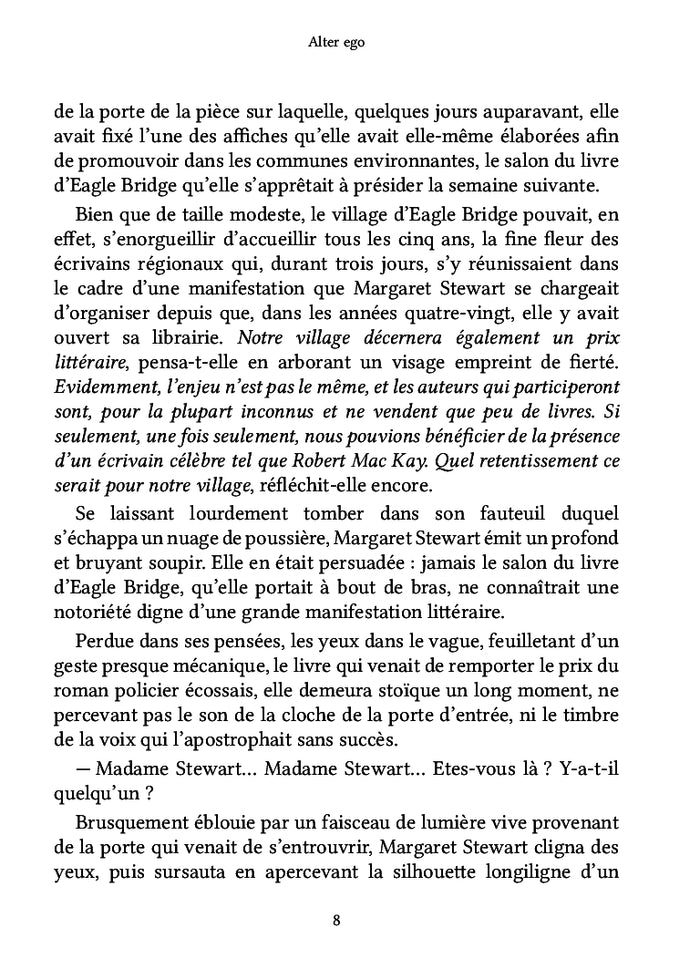 Alter ego

de la porte de la pièce sur laquelle, quelques jours auparavant, elle avait fixé l'une des affiches qu'elle avait elle-même élaborées afin de promouvoir dans les communes environnantes, le salon du livre d'Eagle Bridge qu'elle s'apprêtait à présider la semaine suivante.

Bien que de taille modeste, le village d'Eagle Bridge pouvait, en effet, s'enorgueillir d'accueillir tous les cinq ans, la fine fleur des écrivains régionaux qui, durant trois jours, s'y réunissaient dans le cadre d'une manifestation que Margaret Stewart se chargeait d'organiser depuis que, dans les années quatre-vingt, elle y avait ouvert sa librairie. Notre village décernera également un prix littéraire, pensa-t-elle en arborant un visage empreint de fierté. Evidemment, l'enjeu n'est pas le même, et les auteurs qui participeront sont, pour la plupart inconnus et ne vendent que peu de livres. Si seulement, une fois seulement, nous pouvions bénéficier de la présence d'un écrivain célèbre tel que Robert Mac Kay. Quel retentissement ce serait pour notre village, réfléchit-elle encore.

Se laissant lourdement tomber dans son fauteuil duquel s'échappa un nuage de poussière, Margaret Stewart émit un profond et bruyant soupir. Elle en était persuadée : jamais le salon du livre d'Eagle Bridge, qu'elle portait à bout de bras, ne connaîtrait une notoriété digne d'une grande manifestation littéraire.

Perdue dans ses pensées, les yeux dans le vague, feuilletant d'un geste presque mécanique, le livre qui venait de remporter le prix du roman policier écossais, elle demeura stoïque un long moment, ne percevant pas le son de la cloche de la porte d'entrée, ni le timbre de la voix qui l'apostrophait sans succès.

— Madame Stewart… Madame Stewart… Etes-vous là ? Y-a-t-il quelqu'un ?

Brusquement éblouie par un faisceau de lumière vive provenant de la porte qui venait de s'entrouvrir, Margaret Stewart cligna des yeux, puis sursauta en apercevant la silhouette longiligne d'un

8